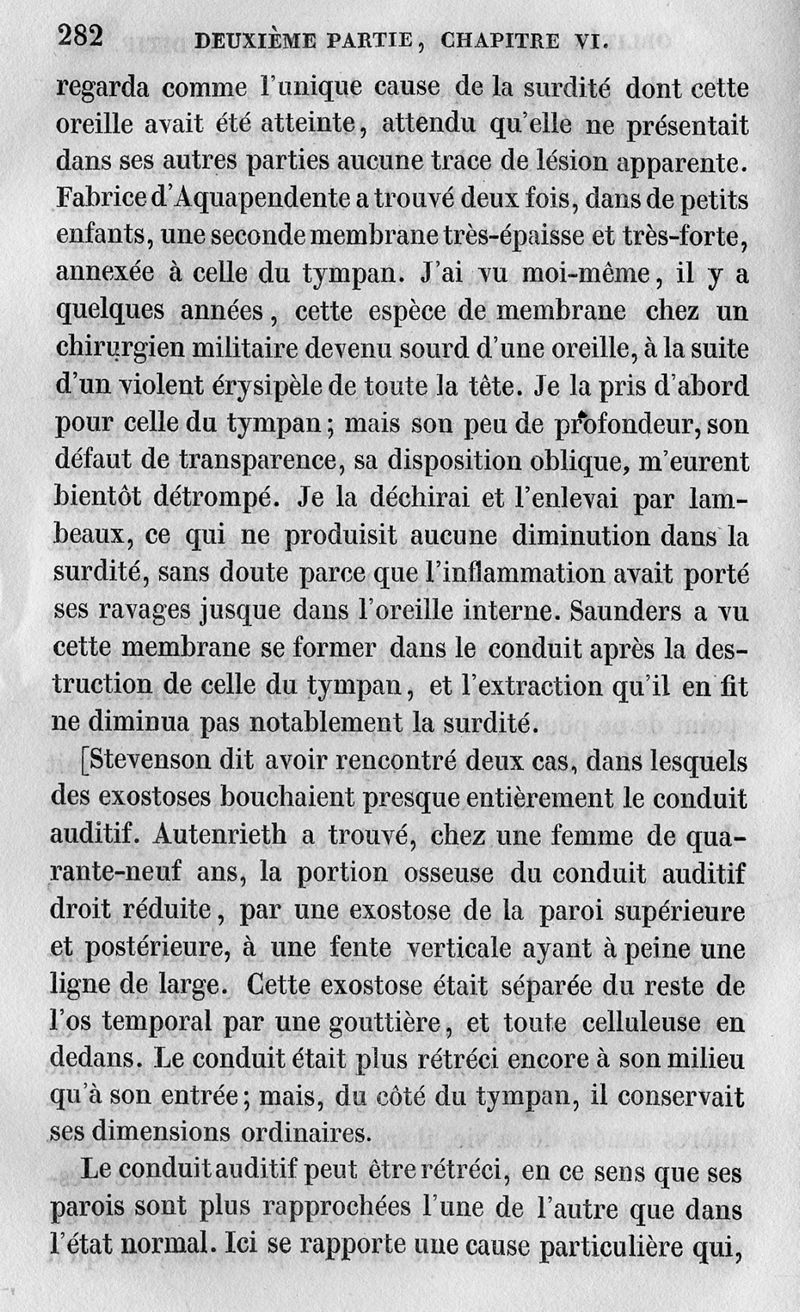 282 DEUXIÈME PARTIE, CHAPITRE VI.

regarda comme l'unique cause de la surdité dont cette oreille avait été atteinte, attendu qu'elle ne présentait dans ses autres parties aucune trace de lésion apparente. Fabrice d'Aquapendente a trouvé deux fois, dans de petits enfants, une seconde membrane très-épaisse et très-forte, annexée à celle du tympan. J'ai vu moi-même, il y a quelques années, cette espèce de membrane chez un chirurgien militaire devenu sourd d'une oreille, à la suite d'un violent érysipèle de toute la tête. Je la pris d'abord pour celle du tympan; mais son peu de profondeur, son défaut de transparence, sa disposition oblique, m'eurent bientôt détrompé. Je la déchirai et l'enlevai par lambeaux, ce qui ne produisit aucune diminution dans la surdité, sans doute parce que l'inflammation avait porté ses ravages jusque dans l'oreille interne. Saunders a vu cette membrane se former dans le conduit après la destruction de celle du tympan, et l'extraction qu'il en fit ne diminua pas notablement la surdité.

[Stevenson dit avoir rencontré deux cas, dans lesquels des exostoses bouchaient presque entièrement le conduit auditif. Autenrieth a trouvé, chez une femme de quarante-neuf ans, la portion osseuse du conduit auditif droit réduite, par une exostose de la paroi supérieure et postérieure, à une fente verticale ayant à peine une ligne de large. Cette exostose était séparée du reste de l'os temporal par une gouttière, et toute celluleuse en dedans. Le conduit était plus rétréci encore à son milieu qu'à son entrée; mais, du côté du tympan, il conservait ses dimensions ordinaires.

Le conduit auditif peut être rétréci, en ce sens que ses parois sont plus rapprochées l'une de l'autre que dans l'état normal. Ici se rapporte une cause particulière qui,